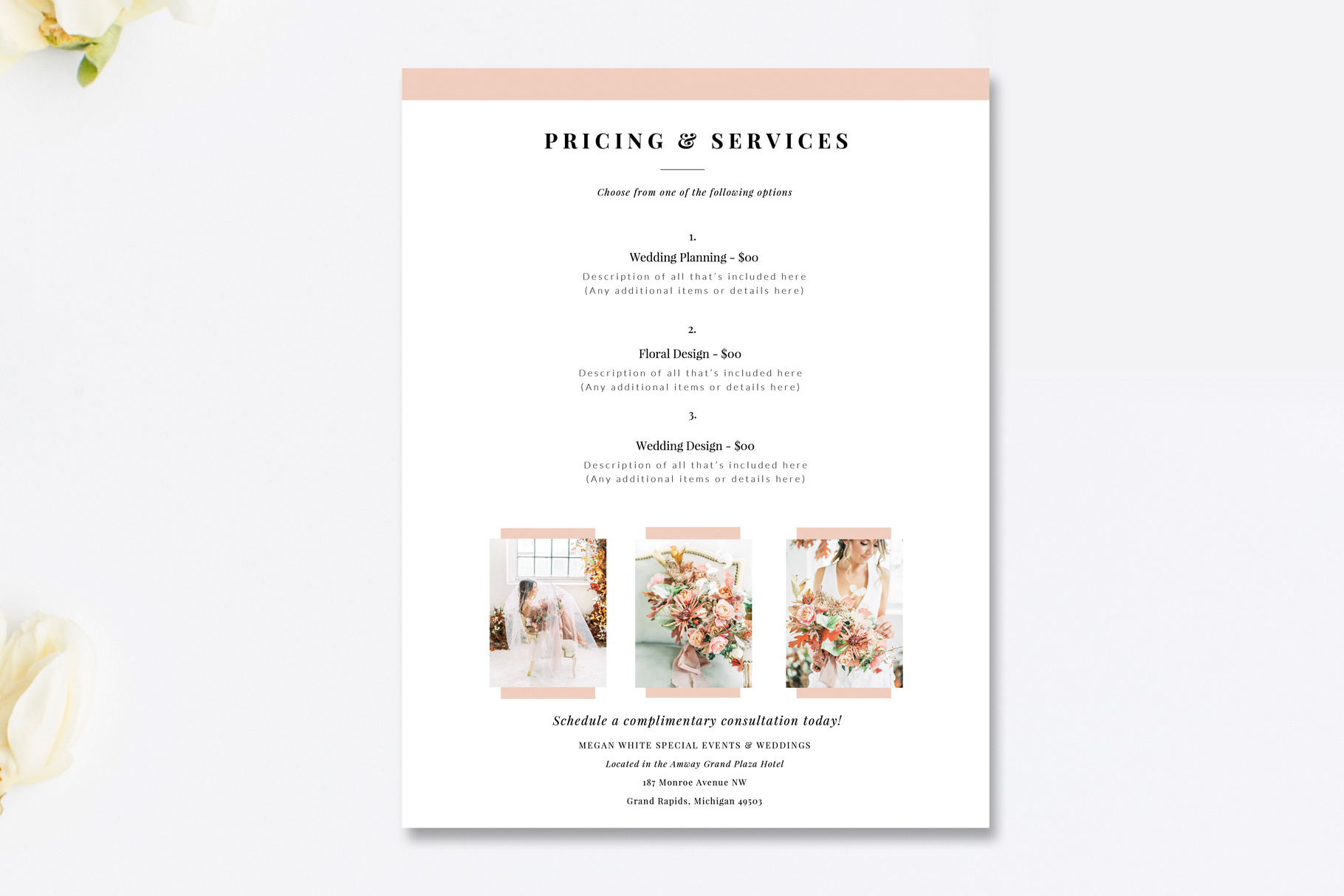 PRICING & SERVICES

Choose from one of the following options

1.

Wedding Planning - $00

Description of all that's included here
(Any additional items or details here)

2.

Floral Design - $00

Description of all that's included here
(Any additional items or details here)

3.

Wedding Design - $00

Description of all that's included here
(Any additional items or details here)

Schedule a complimentary consultation today!

MEGAN WHITE SPECIAL EVENTS & WEDDINGS

Located in the Amway Grand Plaza Hotel

187 Monroe Avenue NW

Grand Rapids, Michigan 49503